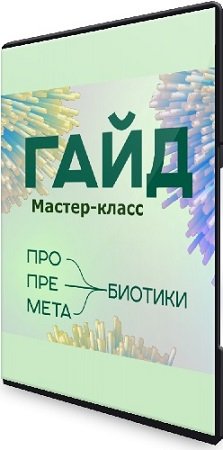 ГАЙД
Мастер-класс

ПРО
ПРЕ
МЕТА
БИОТИКИ